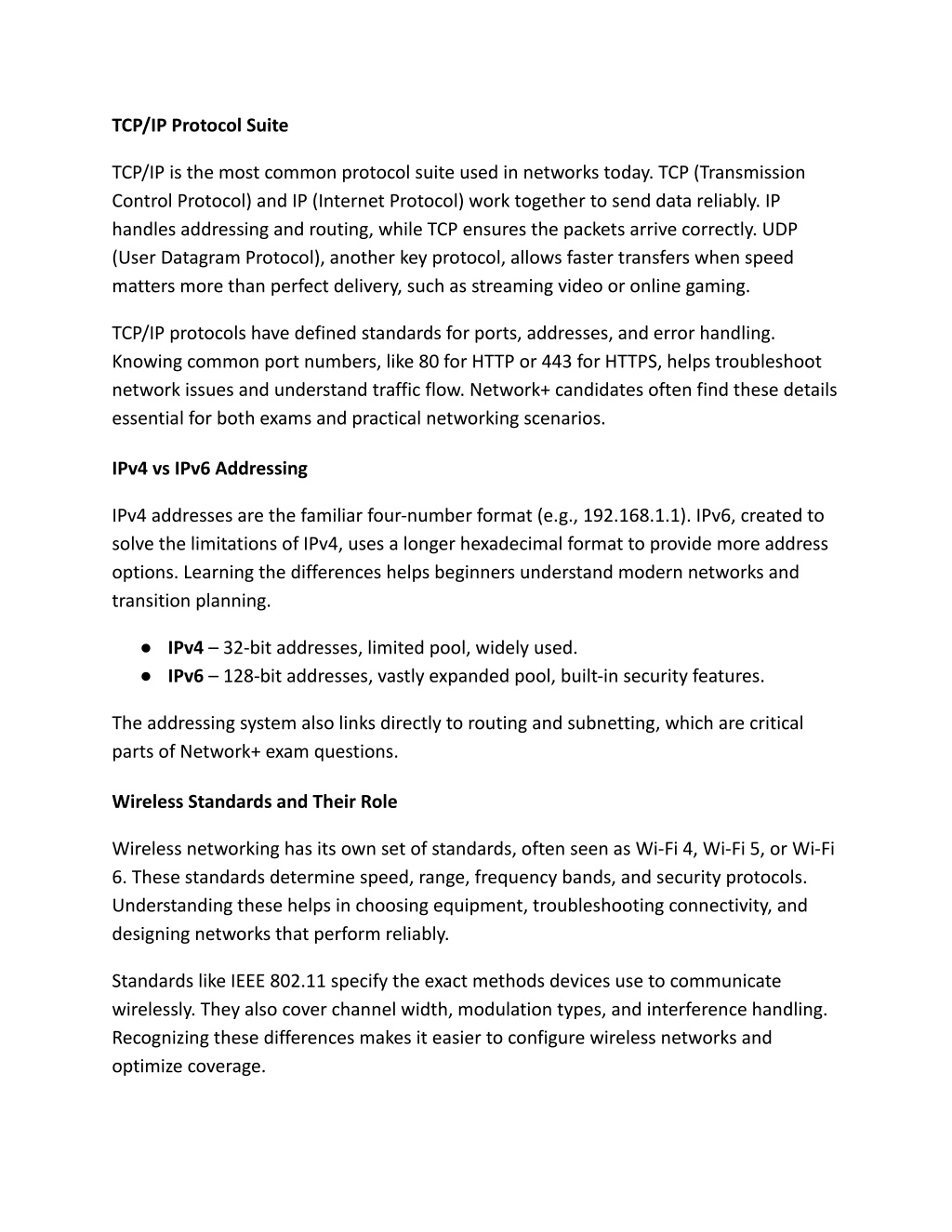 TCP/IP Protocol Suite

TCP/IP is the most common protocol suite used in networks today. TCP (Transmission Control Protocol) and IP (Internet Protocol) work together to send data reliably. IP handles addressing and routing, while TCP ensures the packets arrive correctly. UDP (User Datagram Protocol), another key protocol, allows faster transfers when speed matters more than perfect delivery, such as streaming video or online gaming.

TCP/IP protocols have defined standards for ports, addresses, and error handling. Knowing common port numbers, like 80 for HTTP or 443 for HTTPS, helps troubleshoot network issues and understand traffic flow. Network+ candidates often find these details essential for both exams and practical networking scenarios.

IPv4 vs IPv6 Addressing

IPv4 addresses are the familiar four-number format (e.g., 192.168.1.1). IPv6, created to solve the limitations of IPv4, uses a longer hexadecimal format to provide more address options. Learning the differences helps beginners understand modern networks and transition planning.

● IPv4 – 32-bit addresses, limited pool, widely used.
● IPv6 – 128-bit addresses, vastly expanded pool, built-in security features.

The addressing system also links directly to routing and subnetting, which are critical parts of Network+ exam questions.

Wireless Standards and Their Role

Wireless networking has its own set of standards, often seen as Wi-Fi 4, Wi-Fi 5, or Wi-Fi 6. These standards determine speed, range, frequency bands, and security protocols. Understanding these helps in choosing equipment, troubleshooting connectivity, and designing networks that perform reliably.

Standards like IEEE 802.11 specify the exact methods devices use to communicate wirelessly. They also cover channel width, modulation types, and interference handling. Recognizing these differences makes it easier to configure wireless networks and optimize coverage.